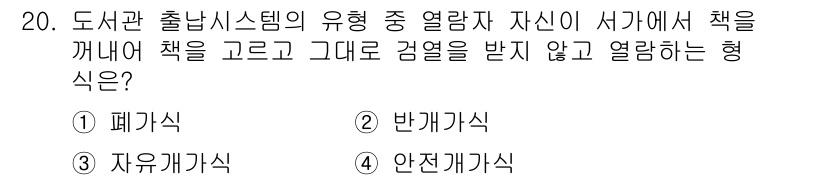 20. 도서관 출납시스템의 유형 중 열람자 자신이 서가에서 책을 꺼내어 책을 고르고 그대로 검열을 받지 않고 열람하는 형식은?

① 폐가식 ② 반개가식

③ 자유개가식 ④ 안전개가식